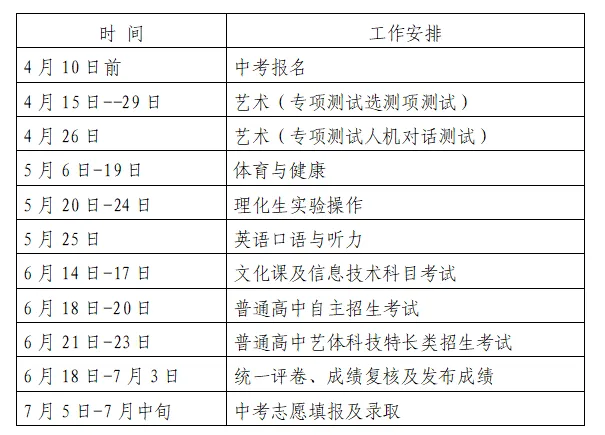 | 时 间 | 工作安排 |
|---|---|
| 4 月 10 日前 | 中考报名 |
| 4 月 15 日--29 日 | 艺术（专项测试选测项测试） |
| 4 月 26 日 | 艺术（专项测试人机对话测试） |
| 5 月 6 日-19 日 | 体育与健康 |
| 5 月 20 日-24 日 | 理化生实验操作 |
| 5 月 25 日 | 英语口语与听力 |
| 6 月 14 日-17 日 | 文化课及信息技术科目考试 |
| 6 月 18 日-20 日 | 普通高中自主招生考试 |
| 6 月 21 日-23 日 | 普通高中艺体科技特长类招生考试 |
| 6 月 18 日-7 月 3 日 | 统一评卷、成绩复核及发布成绩 |
| 7 月 5 日-7 月中旬 | 中考志愿填报及录取 |